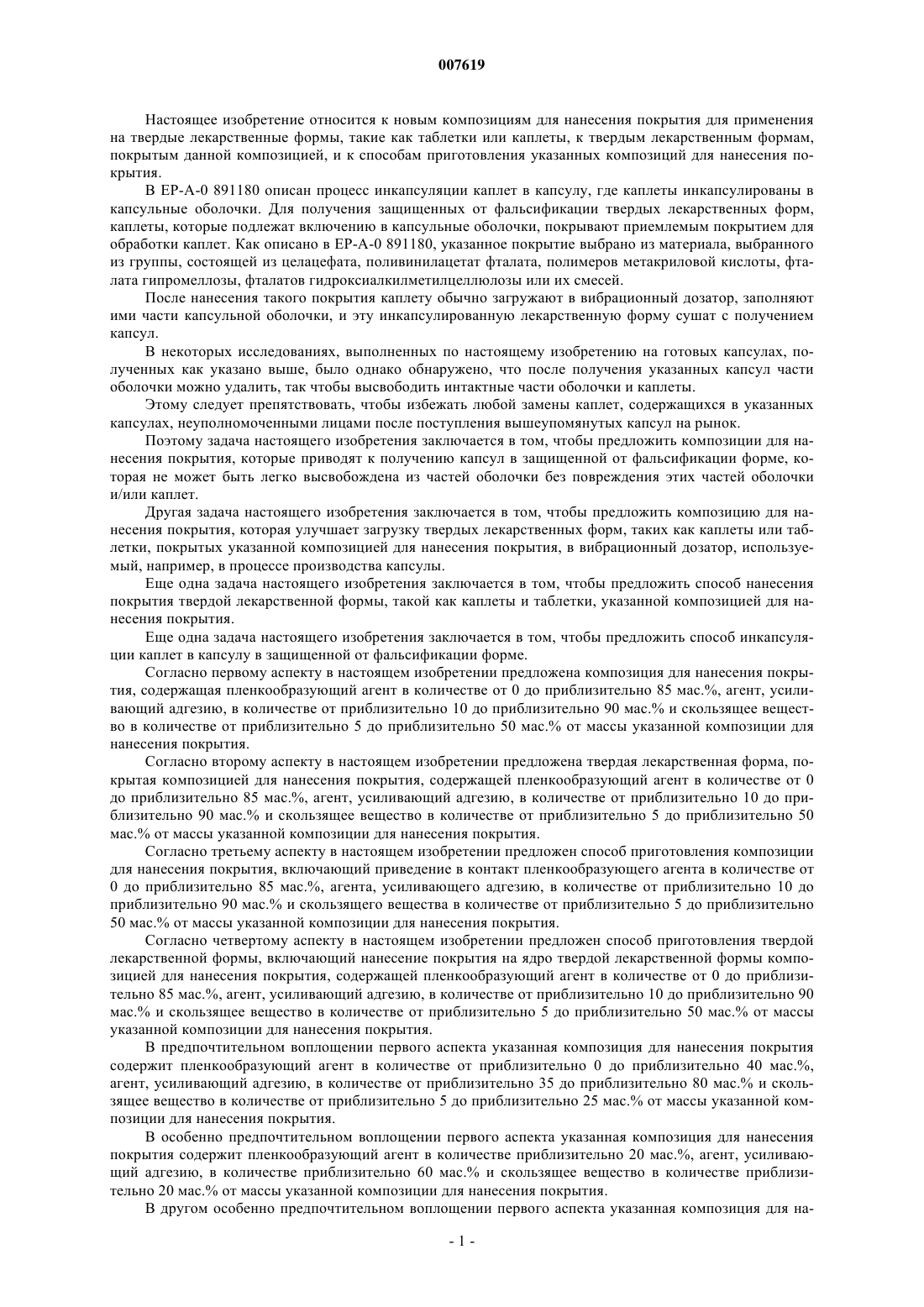 007619

Настоящее изобретение относится к новым композициям для нанесения покрытия для применения на твердые лекарственные формы, такие как таблетки или каплеты, к твердым лекарственным формам, покрытым данной композицией, и к способам приготовления указанных композиций для нанесения покрытия.

В EP-A-0 891180 описан процесс инкапсуляции каплет в капсулу, где каплеты инкапсулированы в капсульные оболочки. Для получения защищенных от фальсификации твердых лекарственных форм, каплеты, которые подлежат включению в капсульные оболочки, покрывают приемлемым покрытием для обработки каплет. Как описано в EP-A-0 891180, указанное покрытие выбрано из материала, выбранного из группы, состоящей из целацефата, поливинилацетат фталата, полимеров метакриловой кислоты, фталата гипромеллозы, фталатов гидроксиалкилметилцеллюлозы или их смесей.

После нанесения такого покрытия каплету обычно загружают в вибрационный дозатор, заполняют ими части капсульной оболочки, и эту инкапсулированную лекарственную форму сушат с получением капсул.

В некоторых исследованиях, выполненных по настоящему изобретению на готовых капсулах, полученных как указано выше, было однако обнаружено, что после получения указанных капсул части оболочки можно удалить, так чтобы высвободить интактные части оболочки и каплеты.

Этому следует препятствовать, чтобы избежать любой замены каплет, содержащихся в указанных капсулах, неуполномоченными лицами после поступления вышеупомянутых капсул на рынок.

Поэтому задача настоящего изобретения заключается в том, чтобы предложить композиции для нанесения покрытия, которые приводят к получению капсул в защищенной от фальсификации форме, которая не может быть легко высвобождена из частей оболочки без повреждения этих частей оболочки и/или каплет.

Другая задача настоящего изобретения заключается в том, чтобы предложить композицию для нанесения покрытия, которая улучшает загрузку твердых лекарственных форм, таких как каплеты или таблетки, покрытых указанной композицией для нанесения покрытия, в вибрационный дозатор, используемый, например, в процессе производства капсулы.

Еще одна задача настоящего изобретения заключается в том, чтобы предложить способ нанесения покрытия твердой лекарственной формы, такой как каплеты и таблетки, указанной композицией для нанесения покрытия.

Еще одна задача настоящего изобретения заключается в том, чтобы предложить способ инкапсуляции каплет в капсулу в защищенной от фальсификации форме.

Согласно первому аспекту в настоящем изобретении предложена композиция для нанесения покрытия, содержащая пленкообразующий агент в количестве от 0 до приблизительно 85 мас.%, агент, усиливающий адгезию, в количестве от приблизительно 10 до приблизительно 90 мас.% и скользящее вещество в количестве от приблизительно 5 до приблизительно 50 мас.% от массы указанной композиции для нанесения покрытия.

Согласно второму аспекту в настоящем изобретении предложена твердая лекарственная форма, покрытая композицией для нанесения покрытия, содержащей пленкообразующий агент в количестве от 0 до приблизительно 85 мас.%, агент, усиливающий адгезию, в количестве от приблизительно 10 до приблизительно 90 мас.% и скользящее вещество в количестве от приблизительно 5 до приблизительно 50 мас.% от массы указанной композиции для нанесения покрытия.

Согласно третьему аспекту в настоящем изобретении предложен способ приготовления композиции для нанесения покрытия, включающий приведение в контакт пленкообразующего агента в количестве от 0 до приблизительно 85 мас.%, агента, усиливающего адгезию, в количестве от приблизительно 10 до приблизительно 90 мас.% и скользящего вещества в количестве от приблизительно 5 до приблизительно 50 мас.% от массы указанной композиции для нанесения покрытия.

Согласно четвертому аспекту в настоящем изобретении предложен способ приготовления твердой лекарственной формы, включающий нанесение покрытия на ядро твердой лекарственной формы композицией для нанесения покрытия, содержащей пленкообразующий агент в количестве от 0 до приблизительно 85 мас.%, агент, усиливающий адгезию, в количестве от приблизительно 10 до приблизительно 90 мас.% и скользящее вещество в количестве от приблизительно 5 до приблизительно 50 мас.% от массы указанной композиции для нанесения покрытия.

В предпочтительном воплощении первого аспекта указанная композиция для нанесения покрытия содержит пленкообразующий агент в количестве от приблизительно 0 до приблизительно 40 мас.%, агент, усиливающий адгезию, в количестве от приблизительно 35 до приблизительно 80 мас.% и скользящее вещество в количестве от приблизительно 5 до приблизительно 25 мас.% от массы указанной композиции для нанесения покрытия.

В особенно предпочтительном воплощении первого аспекта указанная композиция для нанесения покрытия содержит пленкообразующий агент в количестве приблизительно 20 мас.%, агент, усиливающий адгезию, в количестве приблизительно 60 мас.% и скользящее вещество в количестве приблизительно 20 мас.% от массы указанной композиции для нанесения покрытия.

В другом особенно предпочтительном воплощении первого аспекта указанная композиция для на-

- 1 -